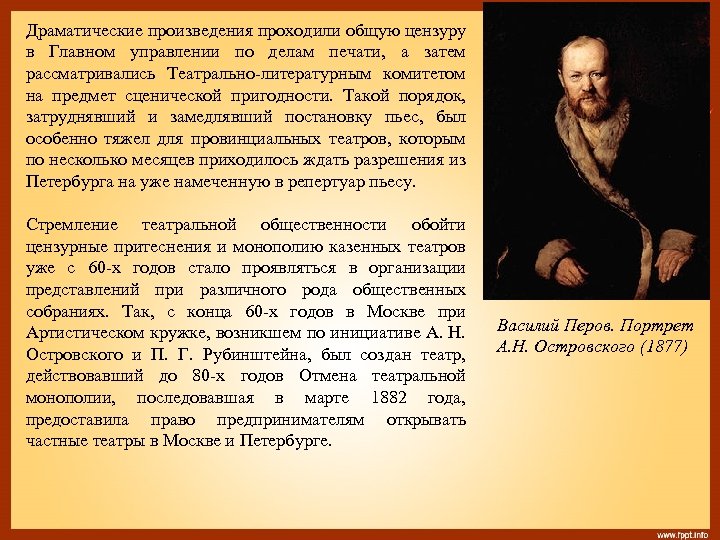 Драматические произведения проходили общую цензуру в Главном управлении по делам печати, а затем рассматривались Театрально-литературным комитетом на предмет сценической пригодности. Такой порядок, затруднявший и замедлявший постановку пьес, был особенно тяжел для провинциальных театров, которым по несколько месяцев приходилось ждать разрешения из Петербурга на уже намеченную в репертуар пьесу.

Стремление театральной общественности обойти цензурные притеснения и монополию казенных театров уже с 60-х годов стало проявляться в организации представлений при различного рода общественных собраниях. Так, с конца 60-х годов в Москве при Артистическом кружке, возникшем по инициативе А. Н. Островского и П. Г. Рубинштейна, был создан театр, действовавший до 80-х годов Отмена театральной монополии, последовавшая в марте 1882 года, предоставила право предпринимателям открывать частные театры в Москве и Петербурге.

Василий Перов. Портрет А.Н. Островского (1877)

www.fppt.info